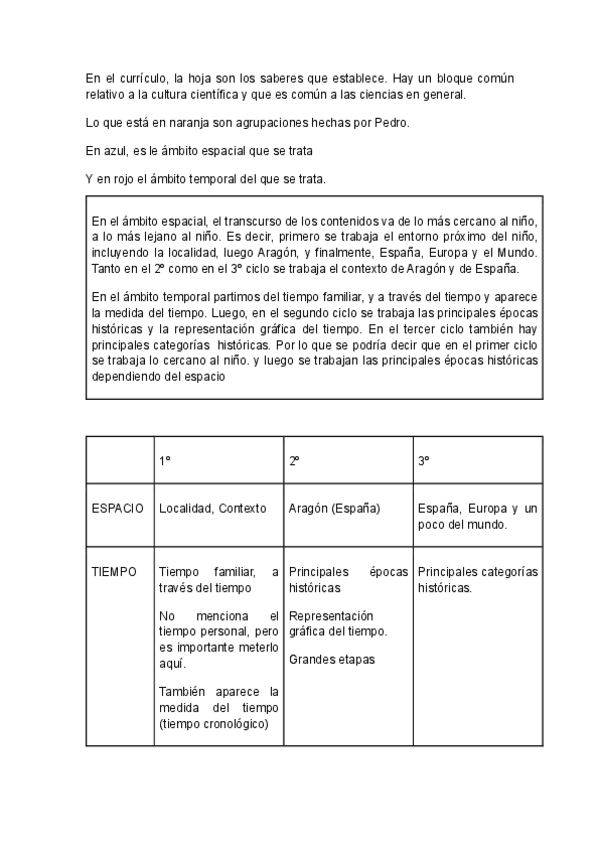 En el currículo, la hoja son los saberes que establece. Hay un bloque común relativo a la cultura científica y que es común a las ciencias en general.

Lo que está en naranja son agrupaciones hechas por Pedro.

En azul, es le ámbito espacial que se trata

Y en rojo el ámbito temporal del que se trata.

En el ámbito espacial, el transcurso de los contenidos va de lo más cercano al niño, a lo más lejano al niño. Es decir, primero se trabaja el entorno próximo del niño, incluyendo la localidad, luego Aragón, y finalmente, España, Europa y el Mundo. Tanto en el 2º como en el 3º ciclo se trabaja el contexto de Aragón y de España.

En el ámbito temporal partimos del tiempo familiar, y a través del tiempo y aparece la medida del tiempo. Luego, en el segundo ciclo se trabaja las principales épocas históricas y la representación gráfica del tiempo. En el tercer ciclo también hay principales categorías históricas. Por lo que se podría decir que en el primer ciclo se trabaja lo cercano al niño. y luego se trabajan las principales épocas históricas dependiendo del espacio

| | 1º | 2º | 3º |
|---|---|---|---|
| ESPACIO | Localidad, Contexto | Aragón (España) | España, Europa y un poco del mundo. |
| TIEMPO | Tiempo familiar, a través del tiempo<br><br>No menciona el tiempo personal, pero es importante meterlo aquí.<br><br>También aparece la medida del tiempo (tiempo cronológico) | Principales épocas históricas<br><br>Representación gráfica del tiempo.<br><br>Grandes etapas | Principales categorías históricas. |